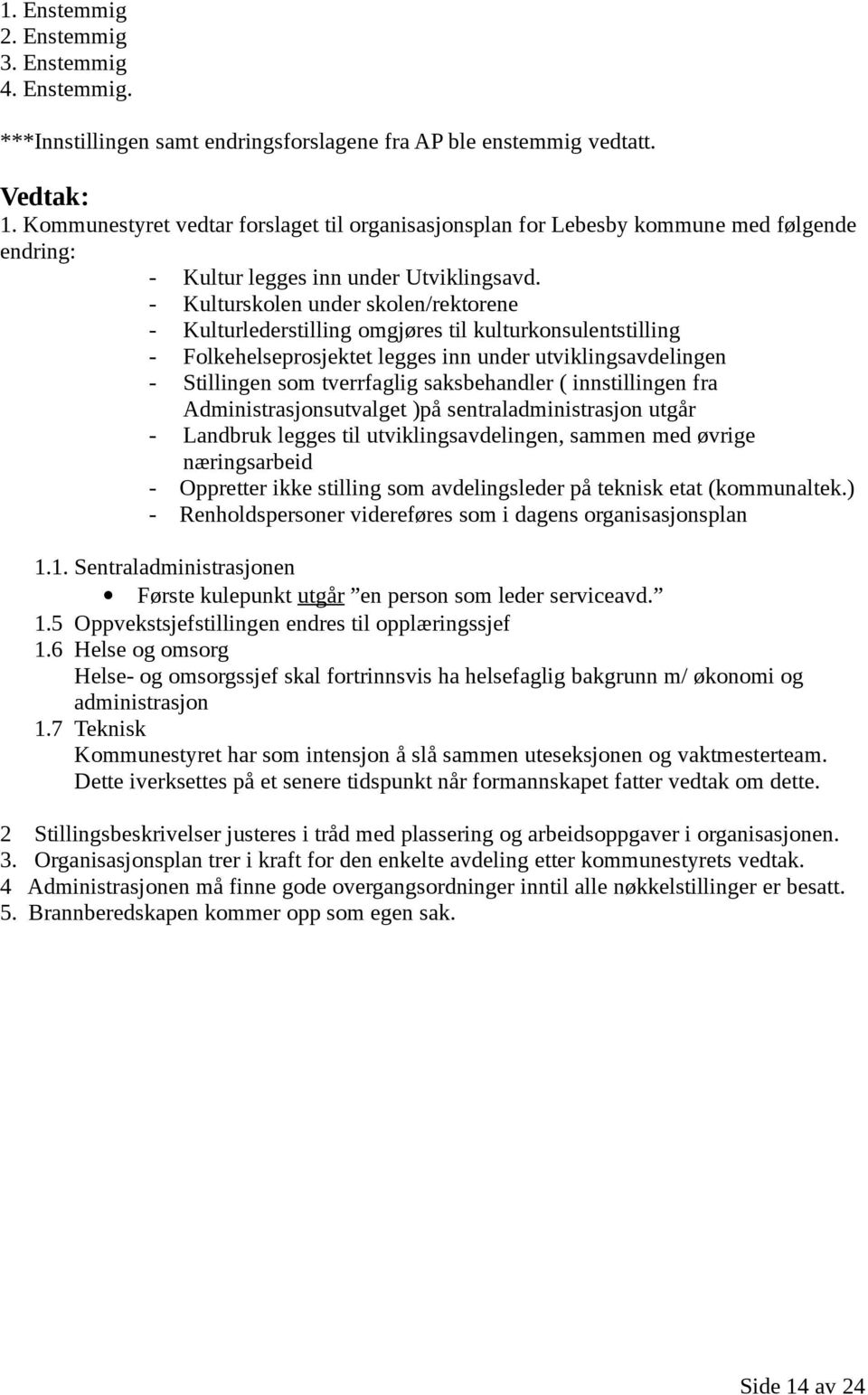 1. Enstemmig
2. Enstemmig
3. Enstemmig
4. Enstemmig.

***Innstillingen samt endringsforslagene fra AP ble enstemmig vedtatt.

Vedtak:
1. Kommunestyret vedtar forslaget til organisasjonsplan for Lebesby kommune med følgende endring:
- Kultur legges inn under Utviklingsavd.
- Kulturskolen under skolen/rektorene
- Kulturlederstilling omgjøres til kulturkonsulentstilling
- Folkehelseprosjektet legges inn under utviklingsavdelingen
- Stillingen som tverrfaglig saksbehandler ( innstillingen fra Administrasjonsutvalget )på sentraladministrasjon utgår
- Landbruk legges til utviklingsavdelingen, sammen med øvrige næringsarbeid
- Oppretter ikke stilling som avdelingsleder på teknisk etat (kommunaltek.)
- Renholdspersoner videreføres som i dagens organisasjonsplan

1.1. Sentraladministrasjonen
• Første kulepunkt utgår ”en person som leder serviceavd.”
1.5 Oppvekstsjefstillingen endres til opplæringssjef
1.6 Helse og omsorg
Helse- og omsorgssjef skal fortrinnsvis ha helsefaglig bakgrunn m/ økonomi og administrasjon
1.7 Teknisk
Kommunestyret har som intensjon å slå sammen uteseksjonen og vaktmesterteam. Dette iverksettes på et senere tidspunkt når formannskapet fatter vedtak om dette.

2 Stillingsbeskrivelser justeres i tråd med plassering og arbeidsoppgaver i organisasjonen.
3. Organisasjonsplan trer i kraft for den enkelte avdeling etter kommunestyrets vedtak.
4 Administrasjonen må finne gode overgangsordninger inntil alle nøkkelstillinger er besatt.
5. Brannberedskapen kommer opp som egen sak.

Side 14 av 24